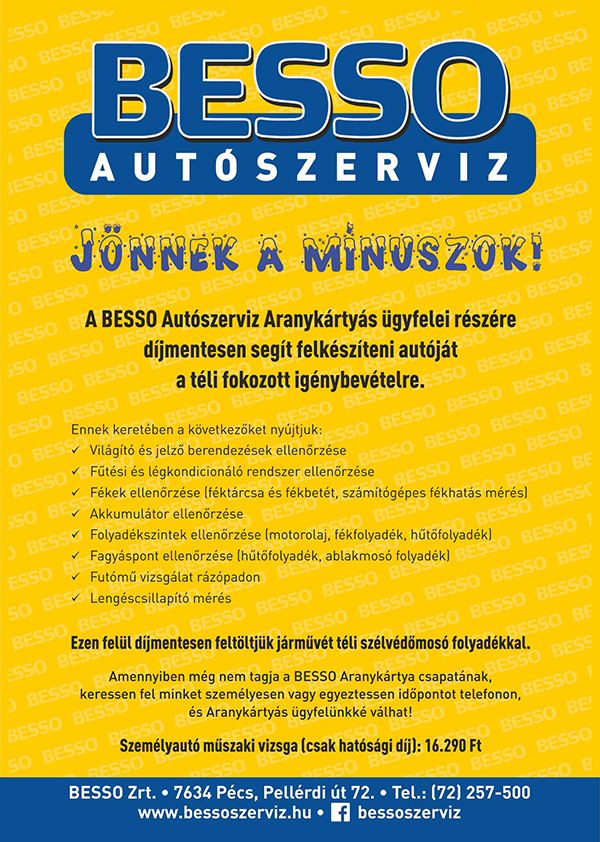 BESSO
AUTÓSZERVIZ

JÖNNEK A MÍNUSZOK!

A BESSO Autószerviz Aranykártyás ügyfelei részére díjmentesen segít felkészíteni autóját a téli fokozott igénybevételre.

Ennek keretében a következőket nyújtjuk:
✓ Világító és jelző berendezések ellenőrzése
✓ Fűtési és légkondicionáló rendszer ellenőrzése
✓ Fékek ellenőrzése (féktárcsa és fékbetét, számítógépes fékhatás mérés)
✓ Akkumulátor ellenőrzése
✓ Folyadékszintek ellenőrzése (motorolaj, fékfolyadék, hűtőfolyadék)
✓ Fagyáspont ellenőrzése (hűtőfolyadék, ablakmosó folyadék)
✓ Futómű vizsgálat rázópadon
✓ Lengéscsillapító mérés

Ezen felül díjmentesen feltöltjük járművét téli szélvédőmosó folyadékkal.

Amennyiben még nem tagja a BESSO Aranykártya csapatának, keressen fel minket személyesen vagy egyeztessen időpontot telefonon, és Aranykártyás ügyfelünkké válhat!

Személyautó műszaki vizsga (csak hatósági díj): 16.290 Ft

BESSO Zrt. • 7634 Pécs, Pellérdi út 72. • Tel.: (72) 257-500
www.bessoszerviz.hu • bessoszerviz